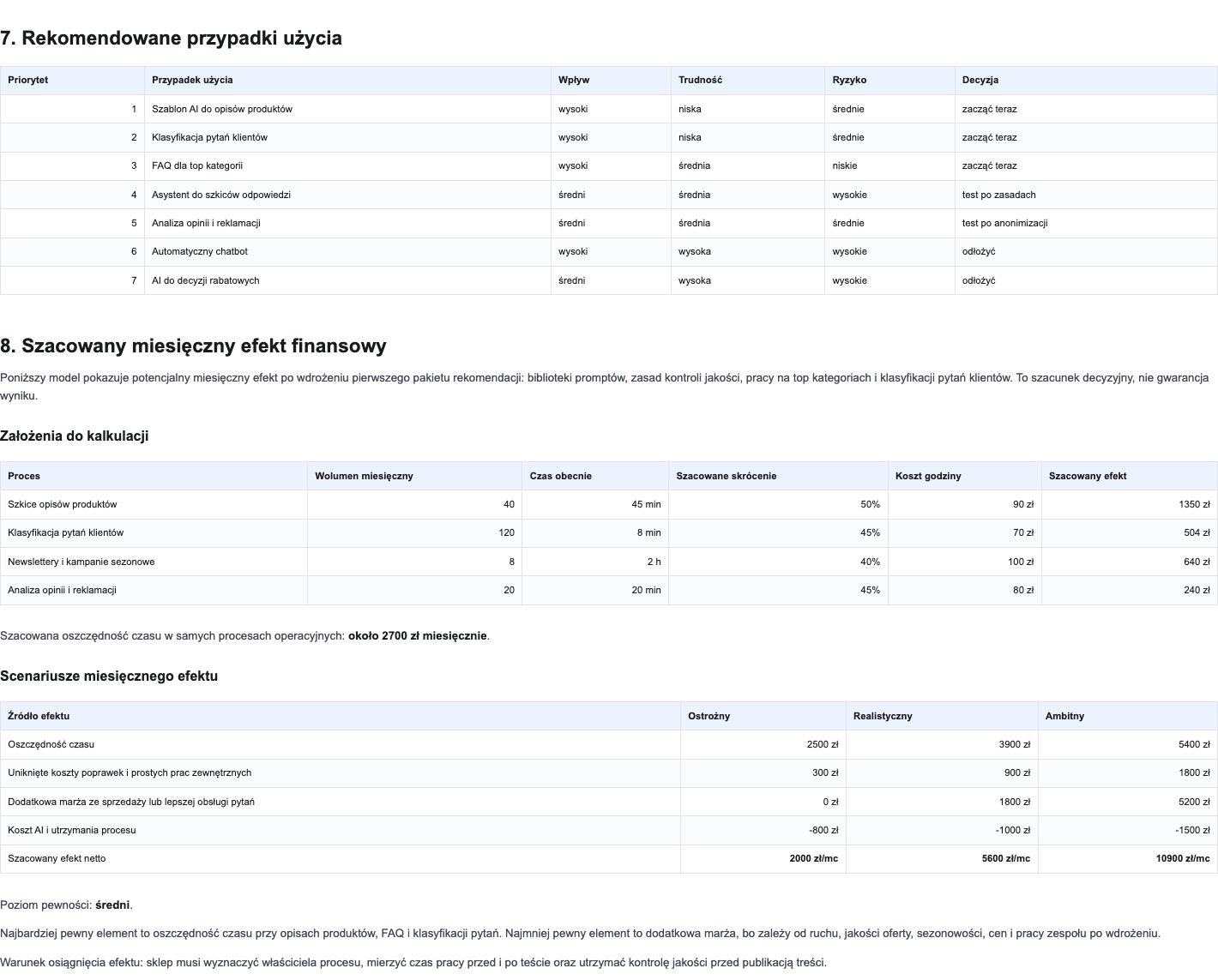 7. Rekomendowane przypadki użycia

| Priorytet | Przypadek użycia | Wpływ | Trudność | Ryzyko | Decyzja |
|---|---|---|---|---|---|
| 1 | Szablon AI do opisów produktów | wysoki | niska | średnie | zacząć teraz |
| 2 | Klasyfikacja pytań klientów | wysoki | niska | średnie | zacząć teraz |
| 3 | FAQ dla top kategorii | wysoki | średnia | niskie | zacząć teraz |
| 4 | Asystent do szkiców odpowiedzi | średni | średnia | wysokie | test po zasadach |
| 5 | Analiza opinii i reklamacji | średni | średnia | średnie | test po anonimizacji |
| 6 | Automatyczny chatbot | wysoki | wysoka | wysokie | odłożyć |
| 7 | AI do decyzji rabatowych | średni | wysoka | wysokie | odłożyć |

8. Szacowany miesięczny efekt finansowy

Poniższy model pokazuje potencjalny miesięczny efekt po wdrożeniu pierwszego pakietu rekomendacji: biblioteki promptów, zasad kontroli jakości, pracy na top kategoriach i klasyfikacji pytań klientów. To szacunek decyzyjny, nie gwarancja wyniku.

Założenia do kalkulacji

| Proces | Wolumen miesięczny | Czas obecnie | Szacowane skrócenie | Koszt godziny | Szacowany efekt |
|---|---|---|---|---|---|
| Szkice opisów produktów | 40 | 45 min | 50% | 90 zł | 1350 zł |
| Klasyfikacja pytań klientów | 120 | 8 min | 45% | 70 zł | 504 zł |
| Newslettery i kampanie sezonowe | 8 | 2 h | 40% | 100 zł | 640 zł |
| Analiza opinii i reklamacji | 20 | 20 min | 45% | 80 zł | 240 zł |

Szacowana oszczędność czasu w samych procesach operacyjnych: około 2700 zł miesięcznie.

Scenariusze miesięcznego efektu

| Źródło efektu | Ostrożny | Realistyczny | Ambitny |
|---|---|---|---|
| Oszczędność czasu | 2500 zł | 3900 zł | 5400 zł |
| Uniknięte koszty poprawek i prostych prac zewnętrznych | 300 zł | 900 zł | 1800 zł |
| Dodatkowa marża ze sprzedaży lub lepszej obsługi pytań | 0 zł | 1800 zł | 5200 zł |
| Koszt AI i utrzymania procesu | -800 zł | -1000 zł | -1500 zł |
| Szacowany efekt netto | 2000 zł/mc | 5600 zł/mc | 10900 zł/mc |

Poziom pewności: średni.

Najbardziej pewny element to oszczędność czasu przy opisach produktów, FAQ i klasyfikacji pytań. Najmniej pewny element to dodatkowa marża, bo zależy od ruchu, jakości oferty, sezonowości, cen i pracy zespołu po wdrożeniu.

Warunek osiągnięcia efektu: sklep musi wyznaczyć właściciela procesu, mierzyć czas pracy przed i po teście oraz utrzymać kontrolę jakości przed publikacją treści.